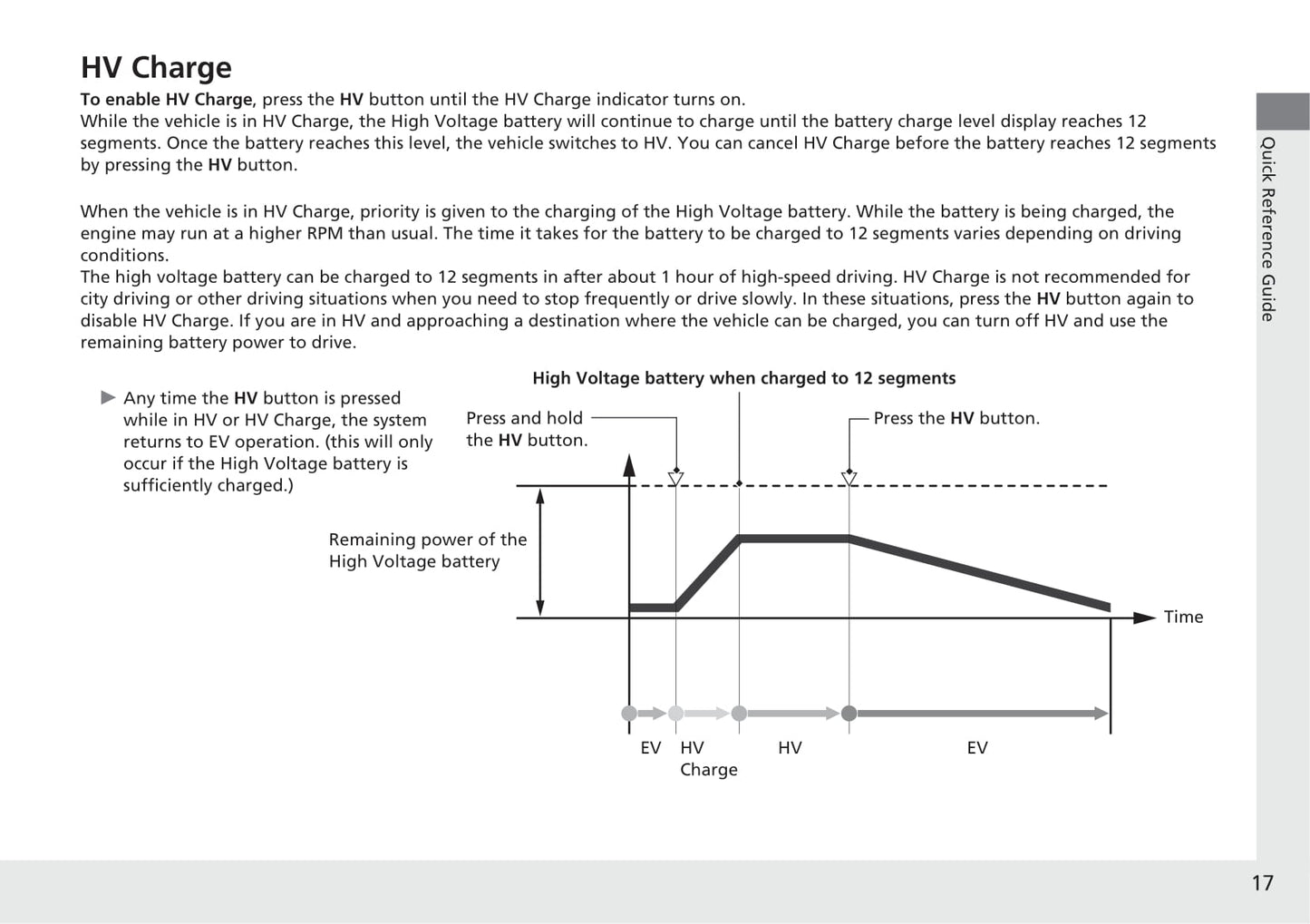 HV Charge

To enable HV Charge, press the HV button until the HV Charge indicator turns on.
While the vehicle is in HV Charge, the High Voltage battery will continue to charge until the battery charge level display reaches 12 segments. Once the battery reaches this level, the vehicle switches to HV. You can cancel HV Charge before the battery reaches 12 segments by pressing the HV button.

When the vehicle is in HV Charge, priority is given to the charging of the High Voltage battery. While the battery is being charged, the engine may run at a higher RPM than usual. The time it takes for the battery to be charged to 12 segments varies depending on driving conditions.
The high voltage battery can be charged to 12 segments in after about 1 hour of high-speed driving. HV Charge is not recommended for city driving or other driving situations when you need to stop frequently or drive slowly. In these situations, press the HV button again to disable HV Charge. If you are in HV and approaching a destination where the vehicle can be charged, you can turn off HV and use the remaining battery power to drive.

▶ Any time the HV button is pressed while in HV or HV Charge, the system returns to EV operation. (this will only occur if the High Voltage battery is sufficiently charged.)

High Voltage battery when charged to 12 segments

Press and hold the HV button.

Press the HV button.

Remaining power of the High Voltage battery

Time

EV

HV Charge

HV

EV

Quick Reference Guide

17